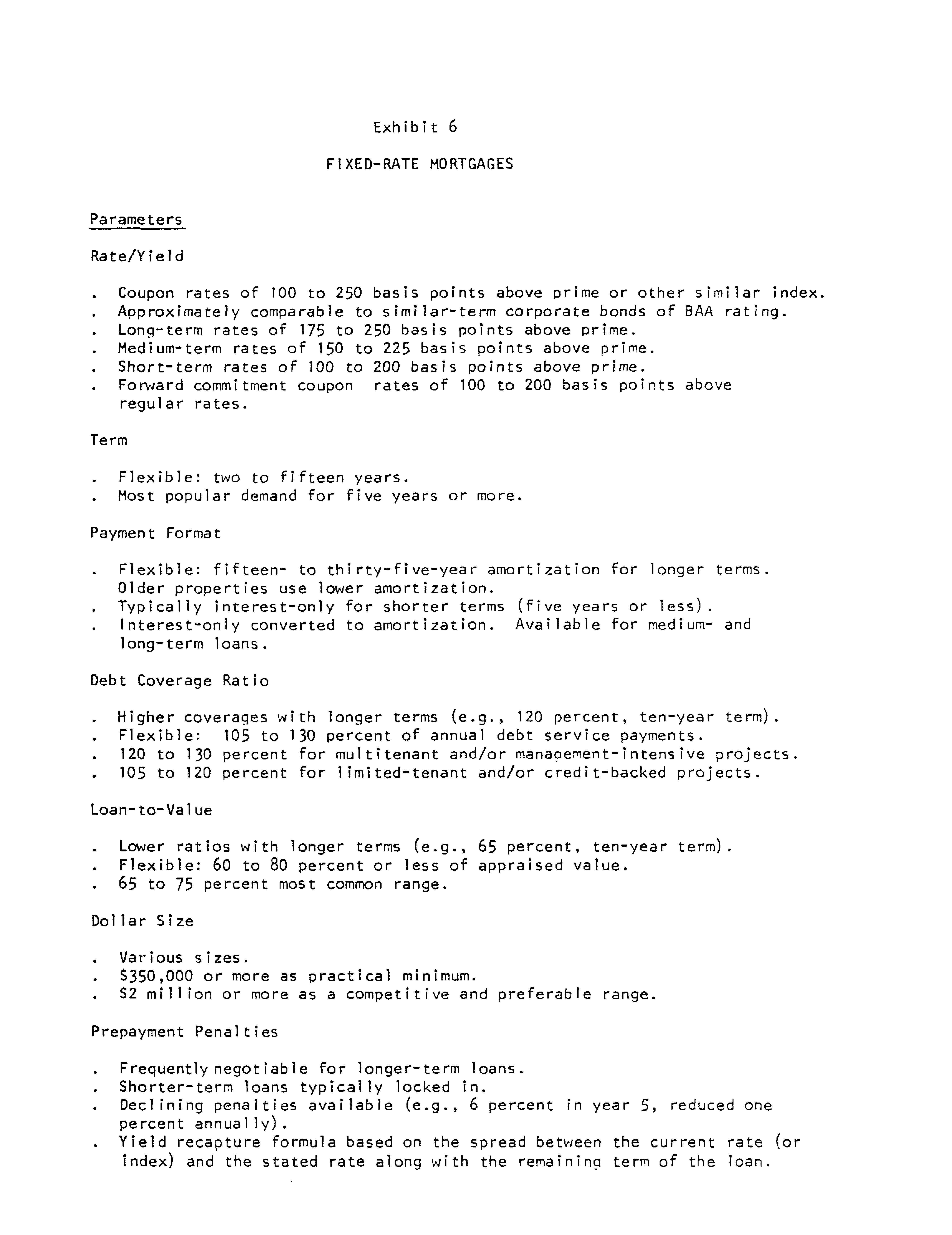 Exhibit 6

FIXED-RATE MORTGAGES

Parameters

Rate/Yield

. Coupon rates of 100 to 250 basis points above prime or other similar index.
. Approximately comparable to similar-term corporate bonds of BAA rating.
. Long-term rates of 175 to 250 basis points above prime.
. Medium-term rates of 150 to 225 basis points above prime.
. Short-term rates of 100 to 200 basis points above prime.
. Forward commitment coupon rates of 100 to 200 basis points above regular rates.

Term

. Flexible: two to fifteen years.
. Most popular demand for five years or more.

Payment Format

. Flexible: fifteen- to thirty-five-year amortization for longer terms. Older properties use lower amortization.
. Typically interest-only for shorter terms (five years or less).
. Interest-only converted to amortization. Available for medium- and long-term loans.

Debt Coverage Ratio

. Higher coverages with longer terms (e.g., 120 percent, ten-year term).
. Flexible: 105 to 130 percent of annual debt service payments.
. 120 to 130 percent for multitenant and/or management-intensive projects.
. 105 to 120 percent for limited-tenant and/or credit-backed projects.

Loan-to-Value

. Lower ratios with longer terms (e.g., 65 percent, ten-year term).
. Flexible: 60 to 80 percent or less of appraised value.
. 65 to 75 percent most common range.

Dollar Size

. Various sizes.
. $350,000 or more as practical minimum.
. $2 million or more as a competitive and preferable range.

Prepayment Penalties

. Frequently negotiable for longer-term loans.
. Shorter-term loans typically locked in.
. Declining penalties available (e.g., 6 percent in year 5, reduced one percent annually).
. Yield recapture formula based on the spread between the current rate (or index) and the stated rate along with the remaining term of the loan.